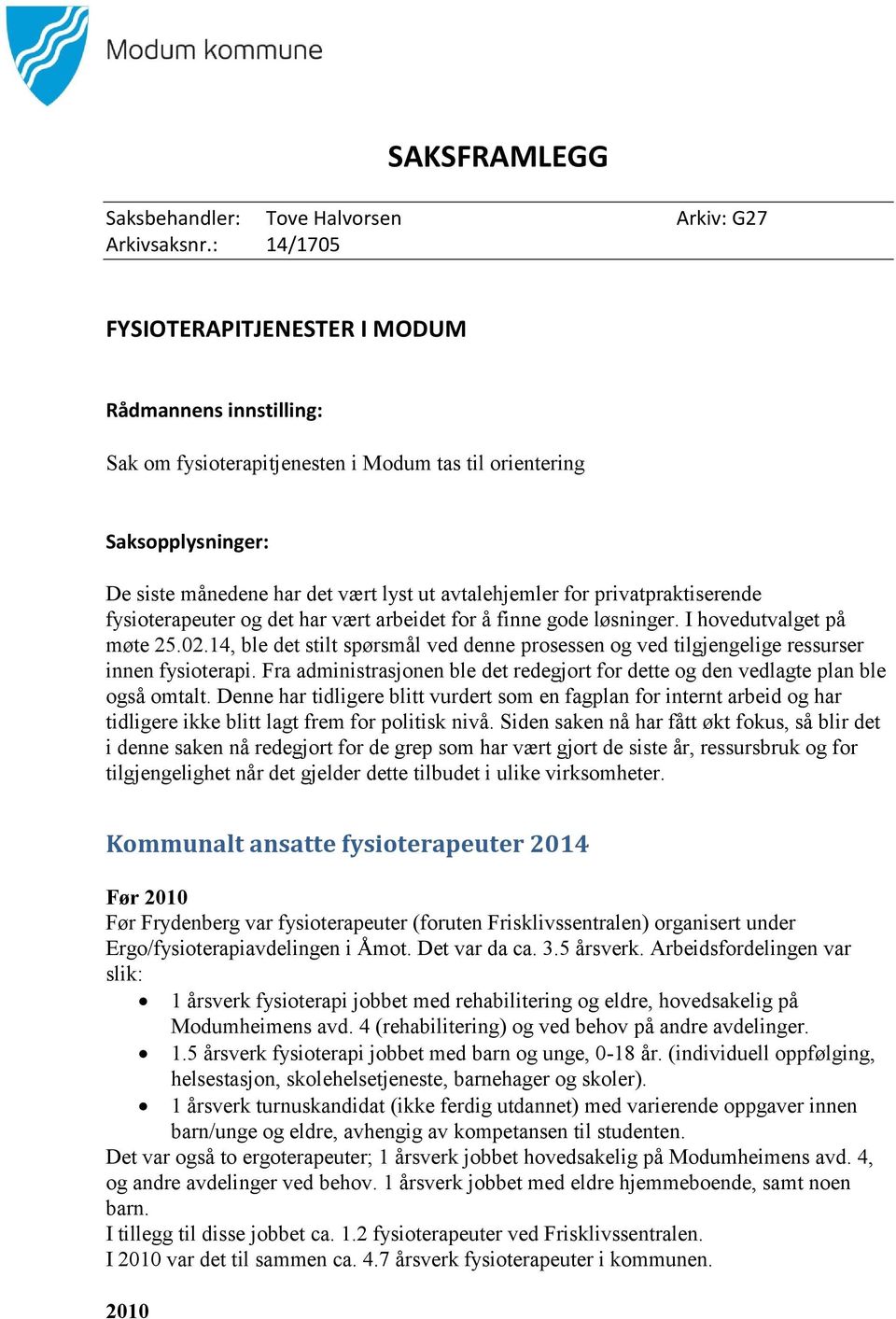 Modum kommune

SAKSFRAMLEGG

Saksbehandler: Tove Halvorsen Arkiv: G27
Arkivsaksnr.: 14/1705

FYSIOTERAPITJENESTER I MODUM

Rådmannens innstilling:

Sak om fysioterapitjenesten i Modum tas til orientering

Saksopplysninger:

De siste månedene har det vært lyst ut avtalehjemler for privatpraktiserende fysioterapeuter og det har vært arbeidet for å finne gode løsninger. I hovedutvalget på møte 25.02.14, ble det stilt spørsmål ved denne prosessen og ved tilgjengelige ressurser innen fysioterapi. Fra administrasjonen ble det redegjort for dette og den vedlagte plan ble også omtalt. Denne har tidligere blitt vurdert som en fagplan for internt arbeid og har tidligere ikke blitt lagt frem for politisk nivå. Siden saken nå har fått økt fokus, så blir det i denne saken nå redegjort for de grep som har vært gjort de siste år, ressursbruk og for tilgjengelighet når det gjelder dette tilbudet i ulike virksomheter.

Kommunalt ansatte fysioterapeuter 2014

Før 2010
Før Frydenberg var fysioterapeuter (foruten Frisklivssentralen) organisert under Ergo/fysioterapiavdelingen i Åmot. Det var da ca. 3.5 årsverk. Arbeidsfordelingen var slik:
• 1 årsverk fysioterapi jobbet med rehabilitering og eldre, hovedsakelig på Modumheimens avd. 4 (rehabilitering) og ved behov på andre avdelinger.
• 1.5 årsverk fysioterapi jobbet med barn og unge, 0-18 år. (individuell oppfølging, helsestasjon, skolehelsetjeneste, barnehager og skoler).
• 1 årsverk turnuskandidat (ikke ferdig utdannet) med varierende oppgaver innen barn/unge og eldre, avhengig av kompetansen til studenten.
Det var også to ergoterapeuter; 1 årsverk jobbet hovedsakelig på Modumheimens avd. 4, og andre avdelinger ved behov. 1 årsverk jobbet med eldre hjemmeboende, samt noen barn.
I tillegg til disse jobbet ca. 1.2 fysioterapeuter ved Frisklivssentralen.
I 2010 var det til sammen ca. 4.7 årsverk fysioterapeuter i kommunen.

2010